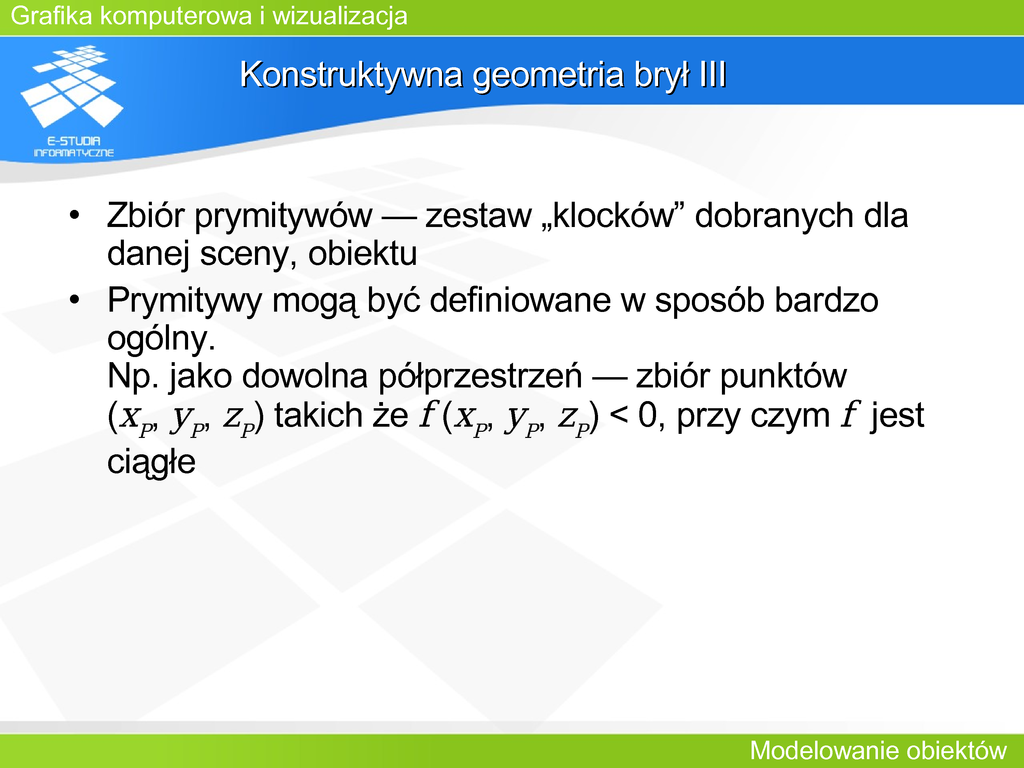 Grafika komputerowa i wizualizacja

E-STUDIA INFORMATYCZNE

Konstruktywna geometria brył III

• Zbiór prymitywów — zestaw „klocków” dobranych dla danej sceny, obiektu

• Prymitywy mogą być definiowane w sposób bardzo ogólny.
Np. jako dowolna półprzestrzeń — zbiór punktów $(x_P, y_P, z_P)$ takich że $f(x_P, y_P, z_P) < 0$, przy czym $f$ jest ciągłe

Modelowanie obiektów